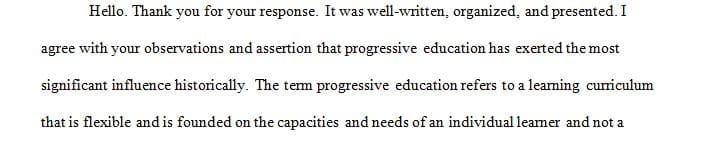 Hello. Thank you for your response. It was well-written, organized, and presented. I agree with your observations and assertion that progressive education has exerted the most significant influence historically. The term progressive education refers to a learning curriculum that is flexible and is founded on the capacities and needs of an individual learner and not a